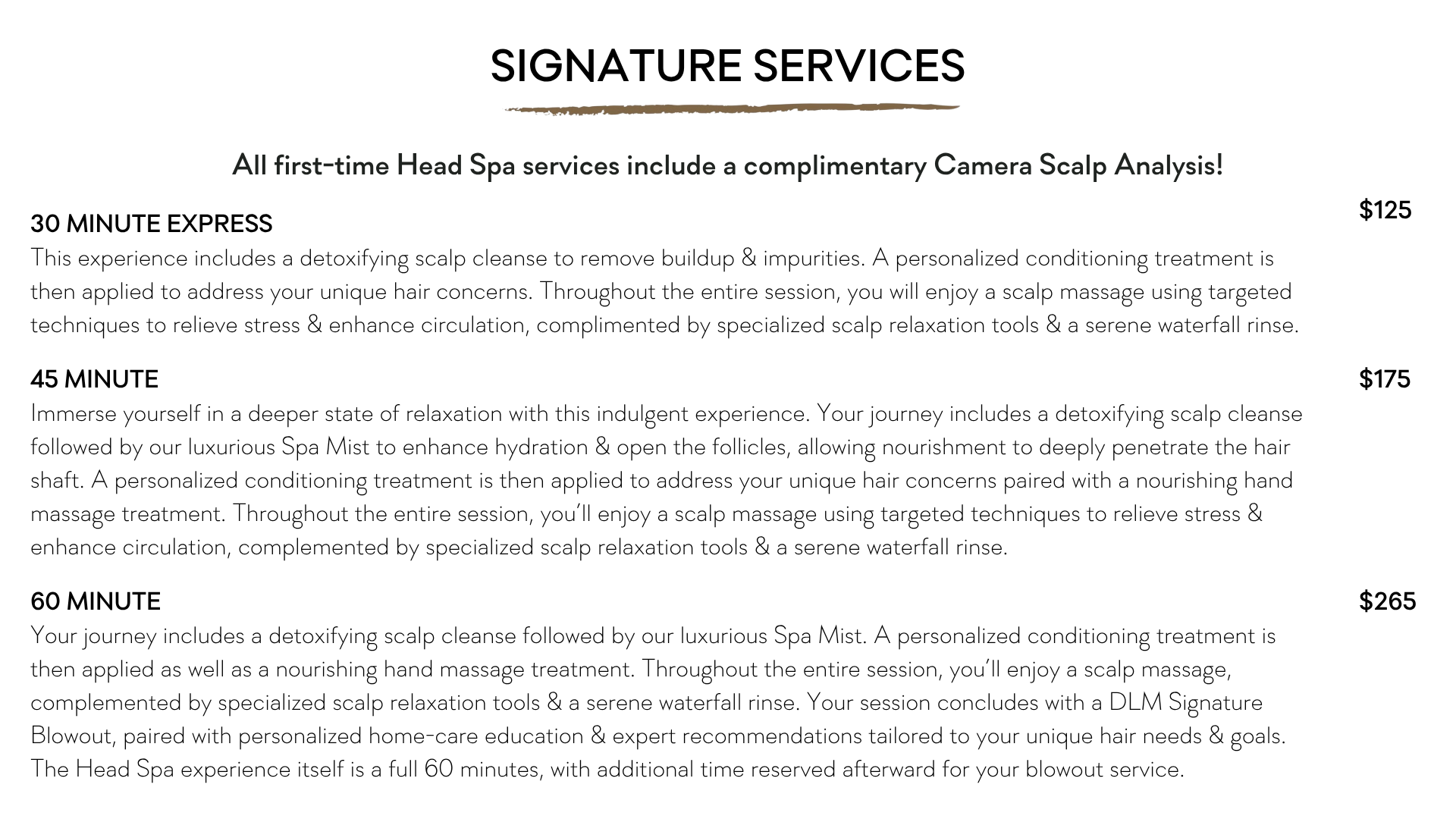 SIGNATURE SERVICES

All first-time Head Spa services include a complimentary Camera Scalp Analysis!

30 MINUTE EXPRESS

$125

This experience includes a detoxifying scalp cleanse to remove buildup & impurities. A personalized conditioning treatment is then applied to address your unique hair concerns. Throughout the entire session, you will enjoy a scalp massage using targeted techniques to relieve stress & enhance circulation, complimented by specialized scalp relaxation tools & a serene waterfall rinse.

45 MINUTE

$175

Immerse yourself in a deeper state of relaxation with this indulgent experience. Your journey includes a detoxifying scalp cleanse followed by our luxurious Spa Mist to enhance hydration & open the follicles, allowing nourishment to deeply penetrate the hair shaft. A personalized conditioning treatment is then applied to address your unique hair concerns paired with a nourishing hand massage treatment. Throughout the entire session, you'll enjoy a scalp massage using targeted techniques to relieve stress & enhance circulation, complemented by specialized scalp relaxation tools & a serene waterfall rinse.

60 MINUTE

$265

Your journey includes a detoxifying scalp cleanse followed by our luxurious Spa Mist. A personalized conditioning treatment is then applied as well as a nourishing hand massage treatment. Throughout the entire session, you'll enjoy a scalp massage, complemented by specialized scalp relaxation tools & a serene waterfall rinse. Your session concludes with a DLM Signature Blowout, paired with personalized home-care education & expert recommendations tailored to your unique hair needs & goals. The Head Spa experience itself is a full 60 minutes, with additional time reserved afterward for your blowout service.